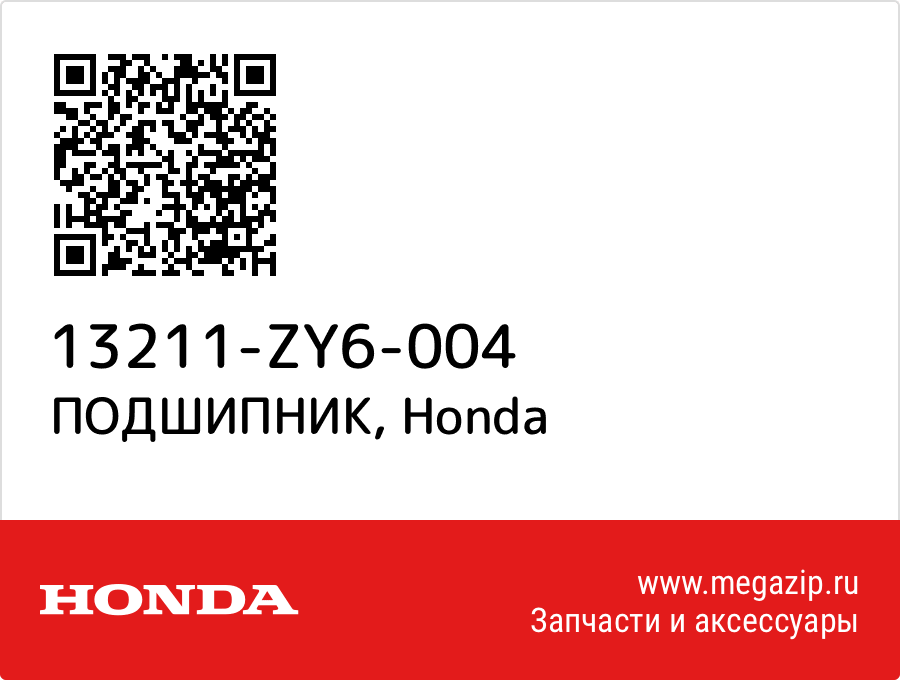 13211-ZY6-004
ПОДШИПНИК, Honda

HONDA

www.megazip.ru
Запчасти и аксессуары